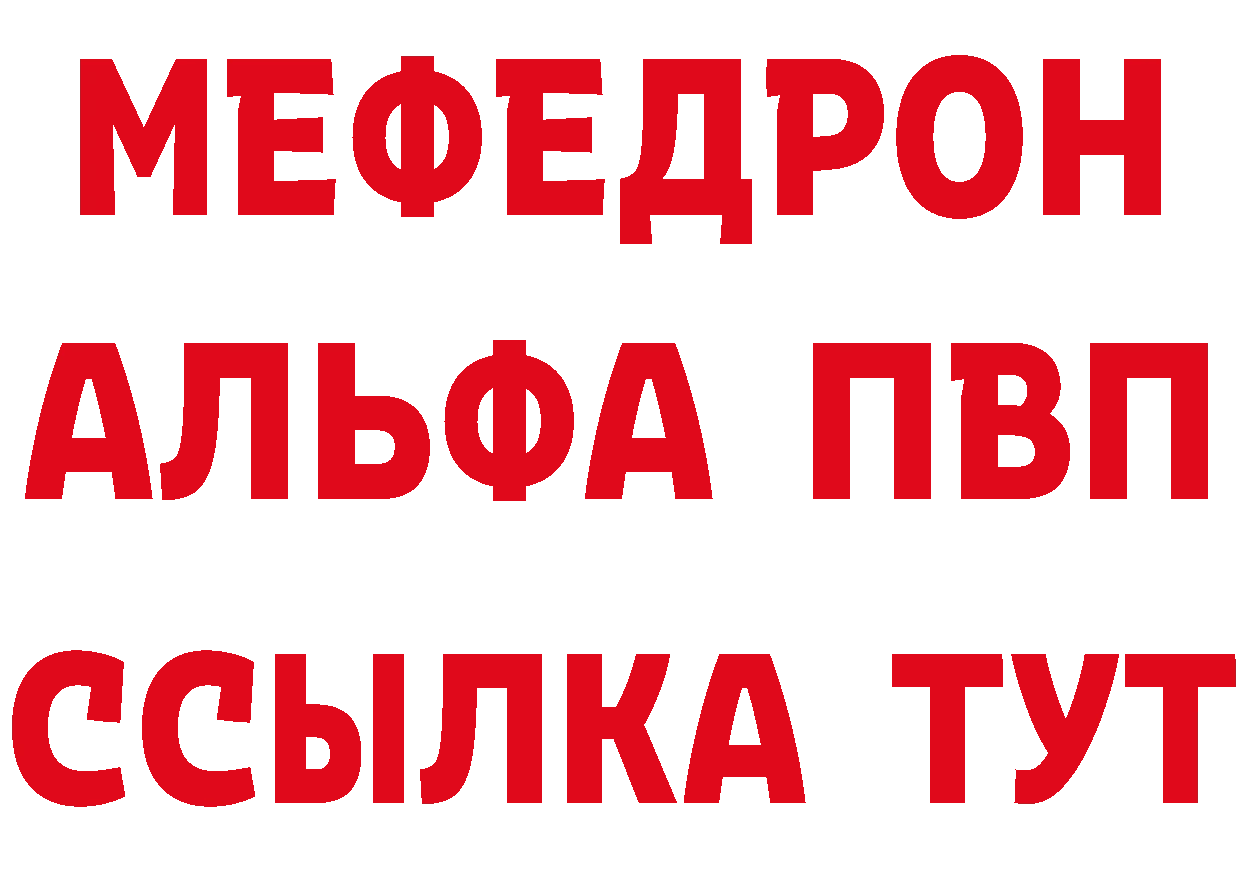 МЕФЕДРОН
АЛЬФА ПВП
ССЫЛКА ТУТ